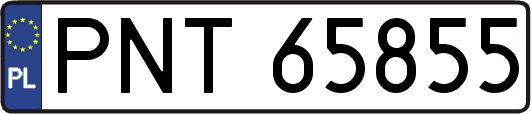 PL
PNT 65855